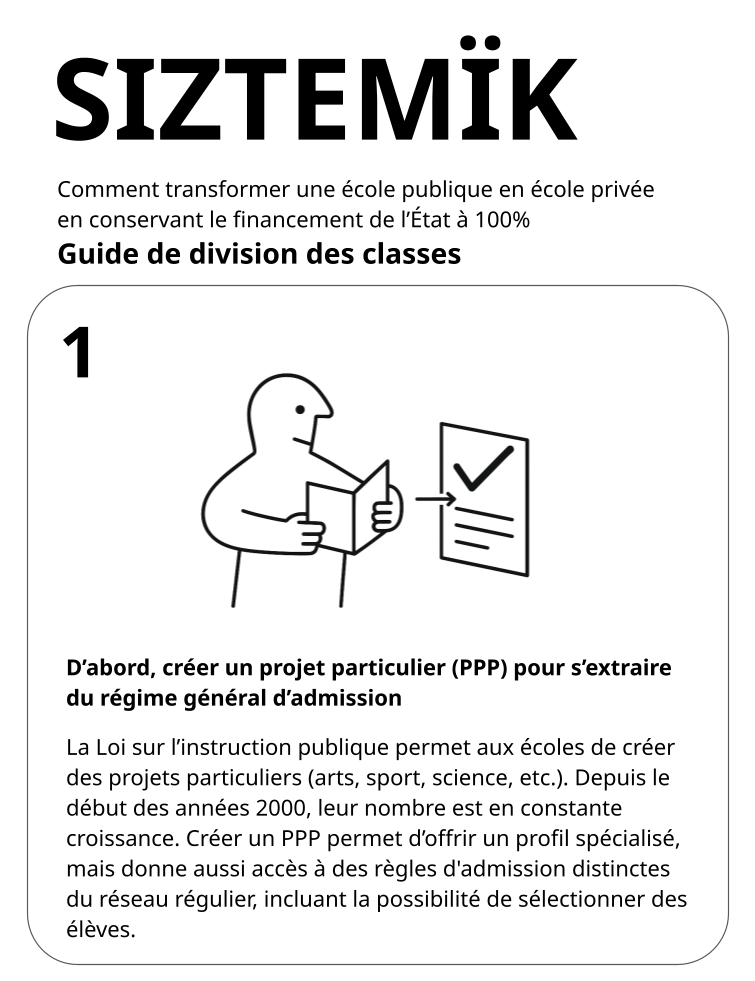 SIZTEMÏK

Comment transformer une école publique en école privée en conservant le financement de l'État à 100%

Guide de division des classes

1

D'abord, créer un projet particulier (PPP) pour s'extraire du régime général d'admission

La Loi sur l'instruction publique permet aux écoles de créer des projets particuliers (arts, sport, science, etc.). Depuis le début des années 2000, leur nombre est en constante croissance. Créer un PPP permet d'offrir un profil spécialisé, mais donne aussi accès à des règles d'admission distinctes du réseau régulier, incluant la possibilité de sélectionner des élèves.